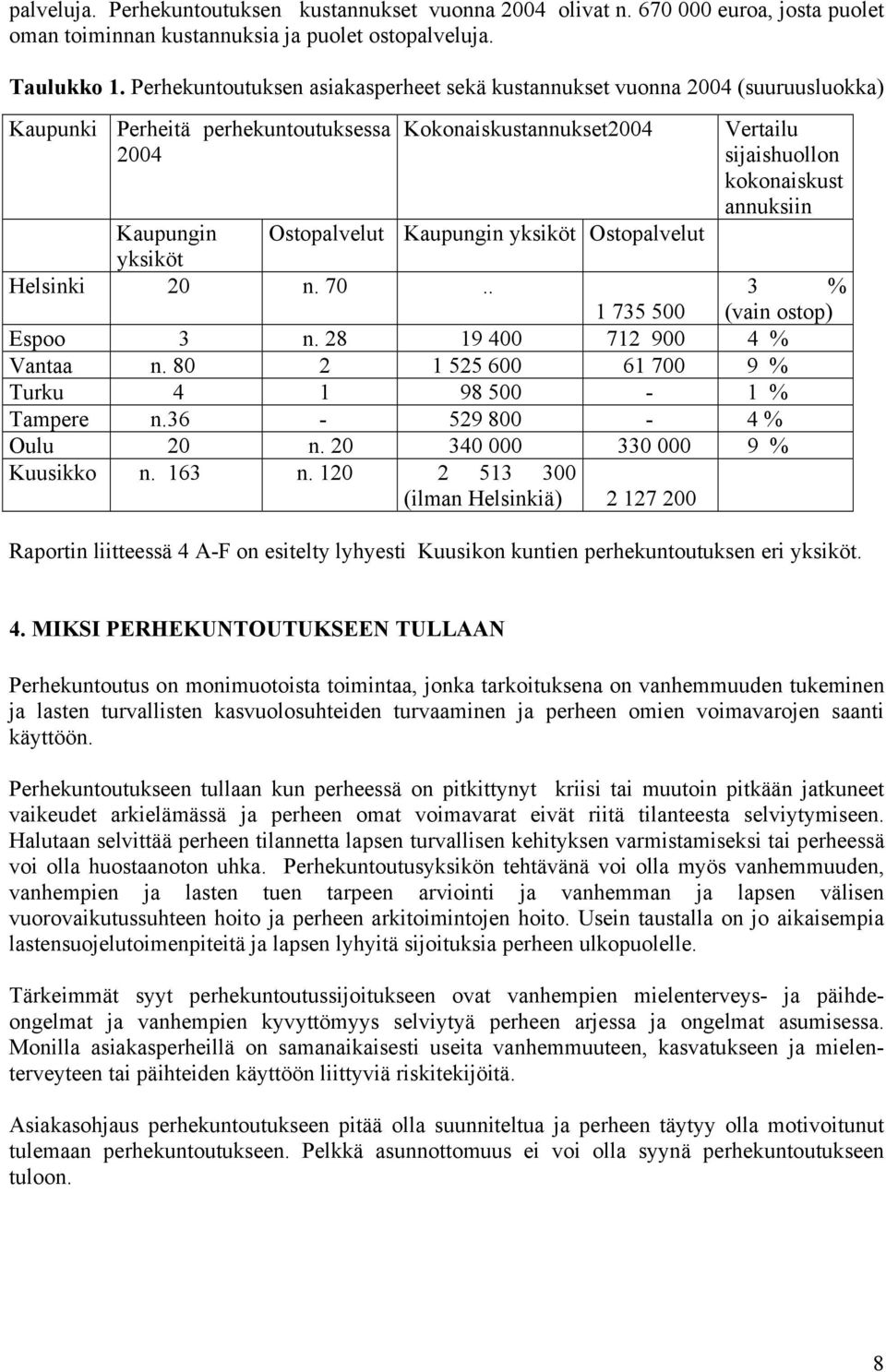 palveluja. Perhekuntoutuksen kustannukset vuonna 2004 olivat n. 670 000 euroa, josta puolet oman toiminnan kustannuksia ja puolet ostopalveluja.

Taulukko 1. Perhekuntoutuksen asiakasperheet sekä kustannukset vuonna 2004 (suuruusluokka)

| Kaupunki | Perheitä perhekuntoutuksessa 2004 | | Kokonaiskustannukset2004 | | Vertailu sijaishuollon kokonaiskust annuksiin |
|---|---|---|---|---|---|
| | Kaupungin yksiköt | Ostopalvelut | Kaupungin yksiköt | Ostopalvelut | |
| Helsinki | 20 | n. 70 | .. | 1 735 500 | 3 % (vain ostop) |
| Espoo | 3 | n. 28 | 19 400 | 712 900 | 4 % |
| Vantaa | n. 80 | 2 | 1 525 600 | 61 700 | 9 % |
| Turku | 4 | 1 | 98 500 | - | 1 % |
| Tampere | n.36 | - | 529 800 | - | 4 % |
| Oulu | 20 | n. 20 | 340 000 | 330 000 | 9 % |
| Kuusikko | n. 163 | n. 120 | 2 513 300 (ilman Helsinkiä) | 2 127 200 | |

Raportin liitteessä 4 A-F on esitelty lyhyesti Kuusikon kuntien perhekuntoutuksen eri yksiköt.

4. MIKSI PERHEKUNTOUTUKSEEN TULLAAN

Perhekuntoutus on monimuotoista toimintaa, jonka tarkoituksena on vanhemmuuden tukeminen ja lasten turvallisten kasvuolosuhteiden turvaaminen ja perheen omien voimavarojen saanti käyttöön.

Perhekuntoutukseen tullaan kun perheessä on pitkittynyt kriisi tai muutoin pitkään jatkuneet vaikeudet arkielämässä ja perheen omat voimavarat eivät riitä tilanteesta selviytymiseen. Halutaan selvittää perheen tilannetta lapsen turvallisen kehityksen varmistamiseksi tai perheessä voi olla huostaanoton uhka. Perhekuntoutusyksikön tehtävänä voi olla myös vanhemmuuden, vanhempien ja lasten tuen tarpeen arviointi ja vanhemman ja lapsen välisen vuorovaikutussuhteen hoito ja perheen arkitoimintojen hoito. Usein taustalla on jo aikaisempia lastensuojelutoimenpiteitä ja lapsen lyhyitä sijoituksia perheen ulkopuolelle.

Tärkeimmät syyt perhekuntoutussijoitukseen ovat vanhempien mielenterveys- ja päihdeongelmat ja vanhempien kyvyttömyys selviytyä perheen arjessa ja ongelmat asumisessa. Monilla asiakasperheillä on samanaikaisesti useita vanhemmuuteen, kasvatukseen ja mielenterveyteen tai päihteiden käyttöön liittyviä riskitekijöitä.

Asiakasohjaus perhekuntoutukseen pitää olla suunniteltua ja perheen täytyy olla motivoitunut tulemaan perhekuntoutukseen. Pelkkä asunnottomuus ei voi olla syynä perhekuntoutukseen tuloon.

8